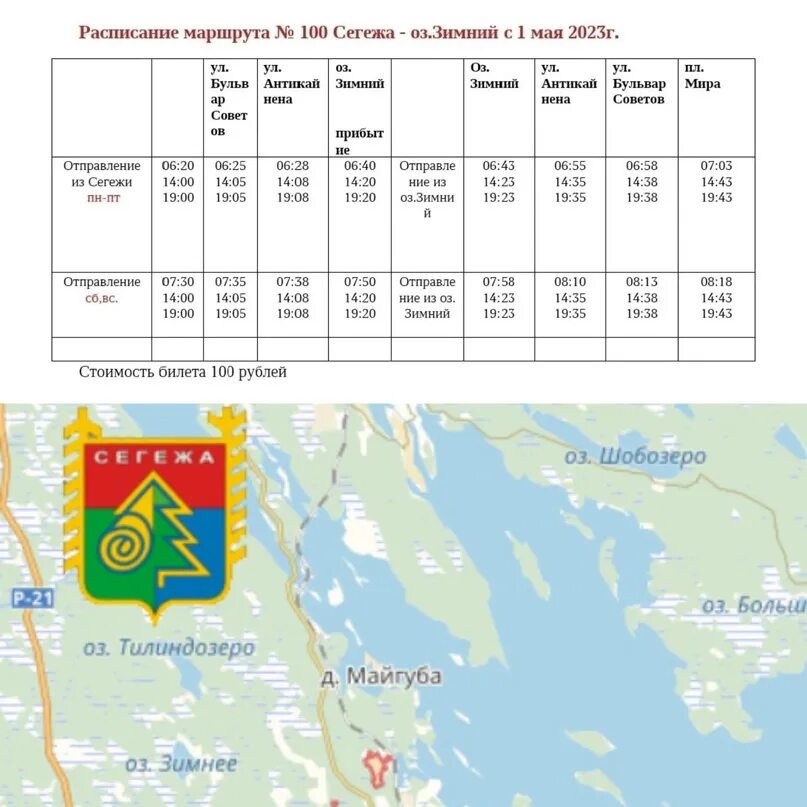 Расписание маршрута № 100 Сегежа - оз.Зимний с 1 мая 2023г.

| | | ул. Бульвар Советов | ул. Антикайнена | оз. Зимний прибытие | | Оз. Зимний | ул. Антикайнена | ул. Бульвар Советов | пл. Мира |
|---|---|---|---|---|---|---|---|---|---|
| Отправление из Сегежи пн-пт | 06:20 14:00 19:00 | 06:25 14:05 19:05 | 06:28 14:08 19:08 | 06:40 14:20 19:20 | Отправление из оз.Зимний | 06:43 14:23 19:23 | 06:55 14:35 19:35 | 06:58 14:38 19:38 | 07:03 14:43 19:43 |
| Отправление сб,вс. | 07:30 14:00 19:00 | 07:35 14:05 19:05 | 07:38 14:08 19:08 | 07:50 14:20 19:20 | Отправление из оз. Зимний | 07:58 14:23 19:23 | 08:10 14:35 19:35 | 08:13 14:38 19:38 | 08:18 14:43 19:43 |
| | | | | | | | | | |

Стоимость билета 100 рублей

СЕГЕЖА

оз. Шобозеро

Р-21

оз. Больш

оз. Тилиндозеро

д. Майгуба

оз. Зимнее